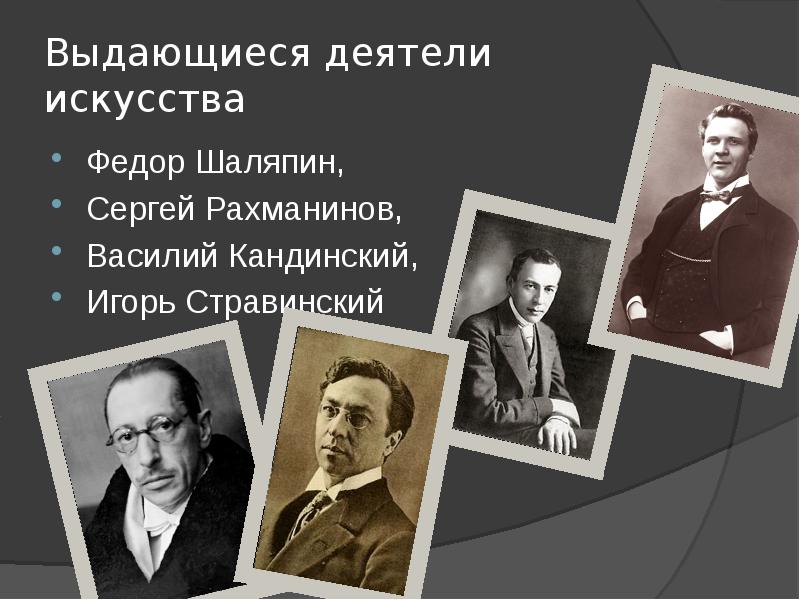 Выдающиеся деятели искусства

- Федор Шаляпин,
- Сергей Рахманинов,
- Василий Кандинский,
- Игорь Стравинский